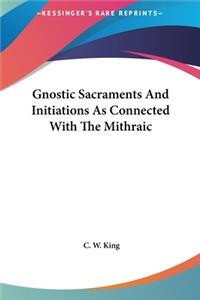 KESSINGER'S RARE REPRINTS

Gnostic Sacraments And Initiations As Connected With The Mithraic

C. W. King